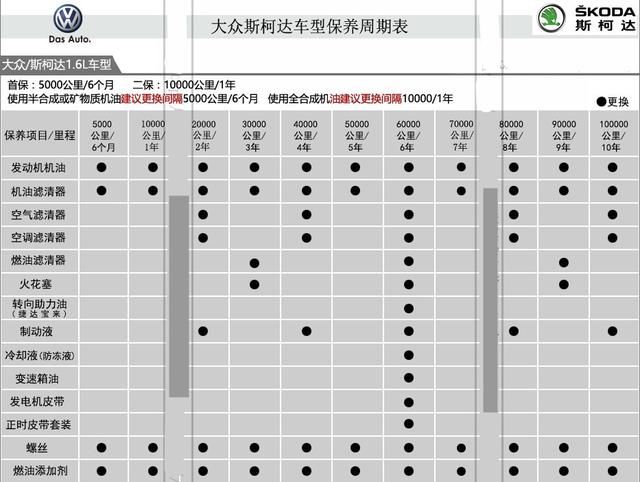 Das Auto.

大众斯柯达车型保养周期表

ŠKODA 斯柯达

大众/斯柯达1.6L车型

首保：5000公里/6个月　二保：10000公里/1年
使用半合成或矿物质机油建议更换间隔5000公里/6个月　使用全合成机油建议更换间隔10000/1年

●更换

| 保养项目/里程 | 5000公里/6个月 | 10000公里/1年 | 20000公里/2年 | 30000公里/3年 | 40000公里/4年 | 50000公里/5年 | 60000公里/6年 | 70000公里/7年 | 80000公里/8年 | 90000公里/9年 | 100000公里/10年 |
|---|---|---|---|---|---|---|---|---|---|---|---|
| 发动机机油 | ● | ● | ● | ● | ● | ● | ● | ● | ● | ● | ● |
| 机油滤清器 | ● | ● | ● | ● | ● | ● | ● | ● | ● | ● | ● |
| 空气滤清器 | | | ● | | ● | | ● | | ● | | ● |
| 空调滤清器 | | | ● | | ● | | ● | | ● | | ● |
| 燃油滤清器 | | | | ● | | | ● | | | ● | |
| 火花塞 | | | | ● | | | ● | | | ● | |
| 转向助力油（捷达宝来） | | | | | | | ● | | | | |
| 制动液 | | | ● | | ● | | ● | | ● | | ● |
| 冷却液（防冻液） | | | | | | | ● | | | | |
| 变速箱油 | | | | | | | ● | | | | |
| 发电机皮带 | | | | | | | ● | | | | |
| 正时皮带套装 | | | | | | | ● | | | | |
| 螺丝 | ● | ● | ● | ● | ● | ● | ● | ● | ● | ● | ● |
| 燃油添加剂 | ● | ● | ● | ● | ● | ● | ● | ● | ● | ● | ● |